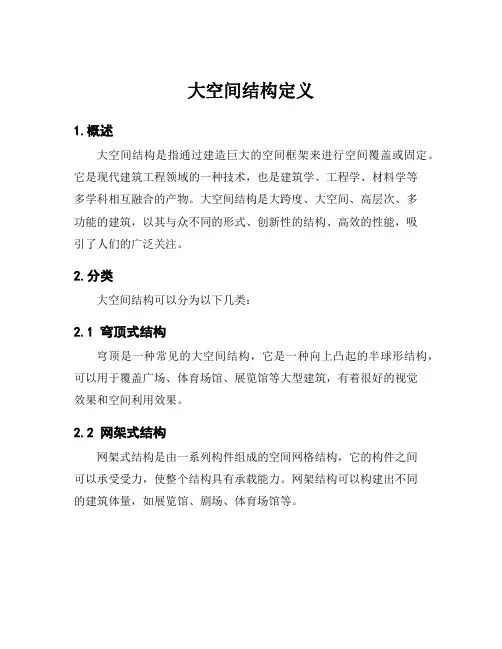 大空间结构定义

1. 概述

大空间结构是指通过建造巨大的空间框架来进行空间覆盖或固定。它是现代建筑工程领域的一种技术，也是建筑学、工程学、材料学等多学科相互融合的产物。大空间结构是大跨度、大空间、高层次、多功能的建筑，以其与众不同的形式、创新性的结构、高效的性能，吸引了人们的广泛关注。

2. 分类

大空间结构可以分为以下几类：

2.1 穹顶式结构

穹顶是一种常见的大空间结构，它是一种向上凸起的半球形结构，可以用于覆盖广场、体育场馆、展览馆等大型建筑，有着很好的视觉效果和空间利用效果。

2.2 网架式结构

网架式结构是由一系列构件组成的空间网格结构，它的构件之间可以承受受力，使整个结构具有承载能力。网架结构可以构建出不同的建筑体量，如展览馆、剧场、体育场馆等。